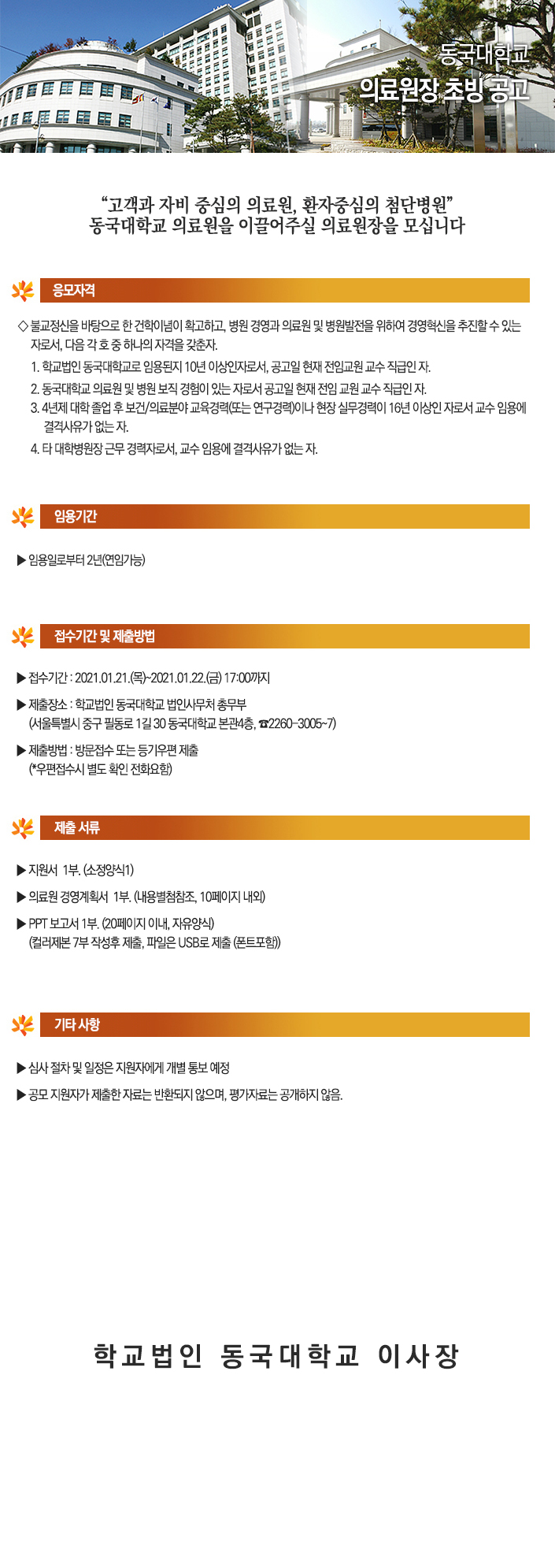 동국대학교
의료원장 초빙 공고

"고객과 자비 중심의 의료원, 환자중심의 첨단병원"
동국대학교 의료원을 이끌어주실 의료원장을 모십니다

응모자격

◇ 불교정신을 바탕으로 한 건학이념이 확고하고, 병원 경영과 의료원 및 병원발전을 위하여 경영혁신을 추진할 수 있는 자로서, 다음 각 호 중 하나의 자격을 갖춘자.

1. 학교법인 동국대학교로 임용된지 10년 이상인자로서, 공고일 현재 전임교원 교수 직급인 자.
2. 동국대학교 의료원 및 병원 보직 경험이 있는 자로서 공고일 현재 전임 교원 교수 직급인 자.
3. 4년제 대학 졸업 후 보건/의료분야 교육경력(또는 연구경력)이나 현장 실무경력이 16년 이상인 자로서 교수 임용에 결격사유가 없는 자.
4. 타 대학병원장 근무 경력자로서, 교수 임용에 결격사유가 없는 자.

임용기간

▶ 임용일로부터 2년(연임가능)

접수기간 및 제출방법

▶ 접수기간 : 2021.01.21.(목)~2021.01.22.(금) 17:00까지

▶ 제출장소 : 학교법인 동국대학교 법인사무처 총무부
(서울특별시 중구 필동로 1길 30 동국대학교 본관4층, ☎2260-3005~7)

▶ 제출방법 : 방문접수 또는 등기우편 제출
(*우편접수시 별도 확인 전화요함)

제출 서류

▶ 지원서 1부. (소정양식1)

▶ 의료원 경영계획서 1부. (내용별첨참조, 10페이지 내외)

▶ PPT 보고서 1부. (20페이지 이내, 자유양식)
(컬러제본 7부 작성후 제출, 파일은 USB로 제출 (폰트포함))

기타 사항

▶ 심사 절차 및 일정은 지원자에게 개별 통보 예정

▶ 공모 지원자가 제출한 자료는 반환되지 않으며, 평가자료는 공개하지 않음.

학교법인 동국대학교 이사장